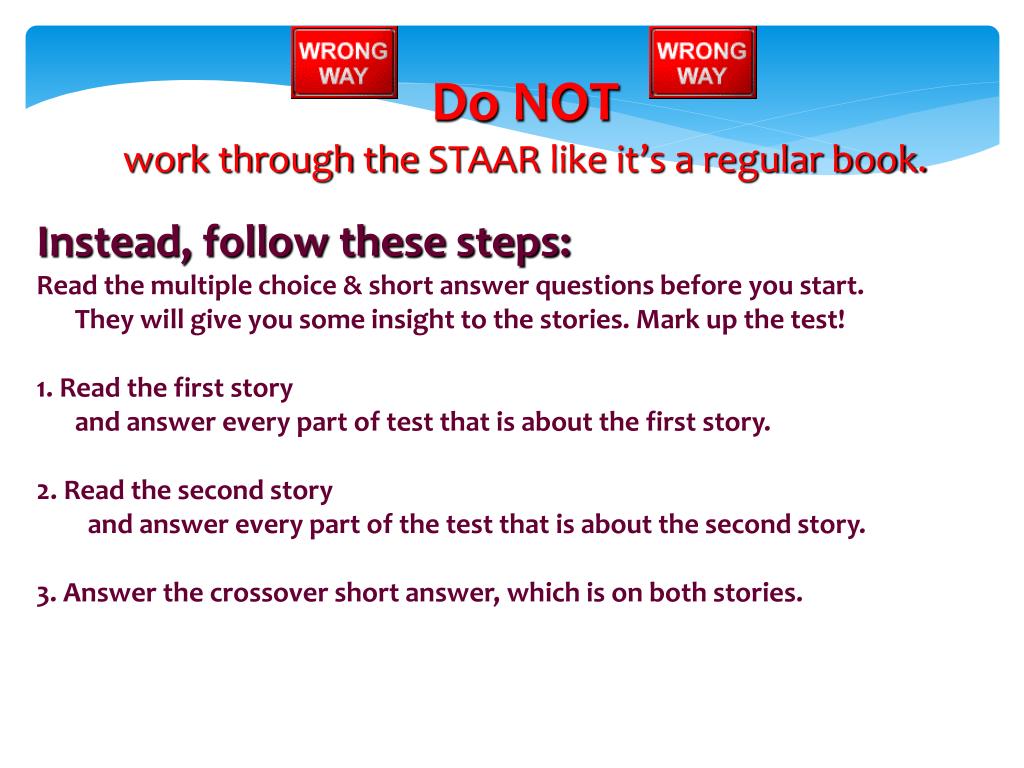 WRONG WAY

WRONG WAY

Do NOT
work through the STAAR like it's a regular book.

Instead, follow these steps:
Read the multiple choice & short answer questions before you start. They will give you some insight to the stories. Mark up the test!

1. Read the first story and answer every part of test that is about the first story.

2. Read the second story and answer every part of the test that is about the second story.

3. Answer the crossover short answer, which is on both stories.